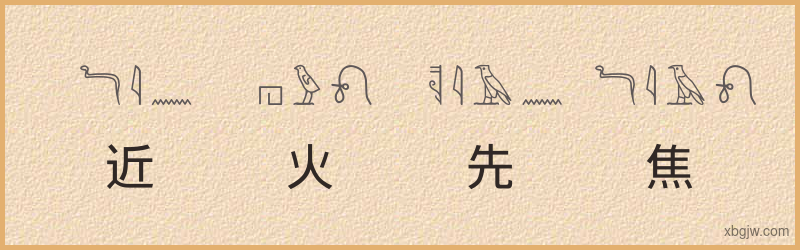 近 火 先 焦

xbgjw.com